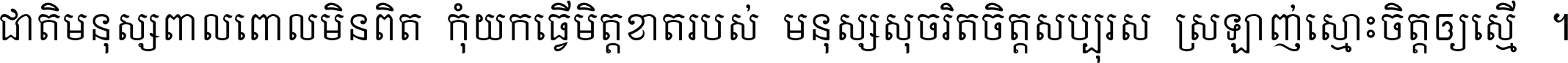 ជាតិមនុស្សពាលពោលមិនពិត កុំយកធ្វើមិត្តខាតរបស់ មនុស្សសុចរិតចិត្តសប្បុរស ស្រឡាញ់ស្មោះចិត្តឲ្យស្មើ ។